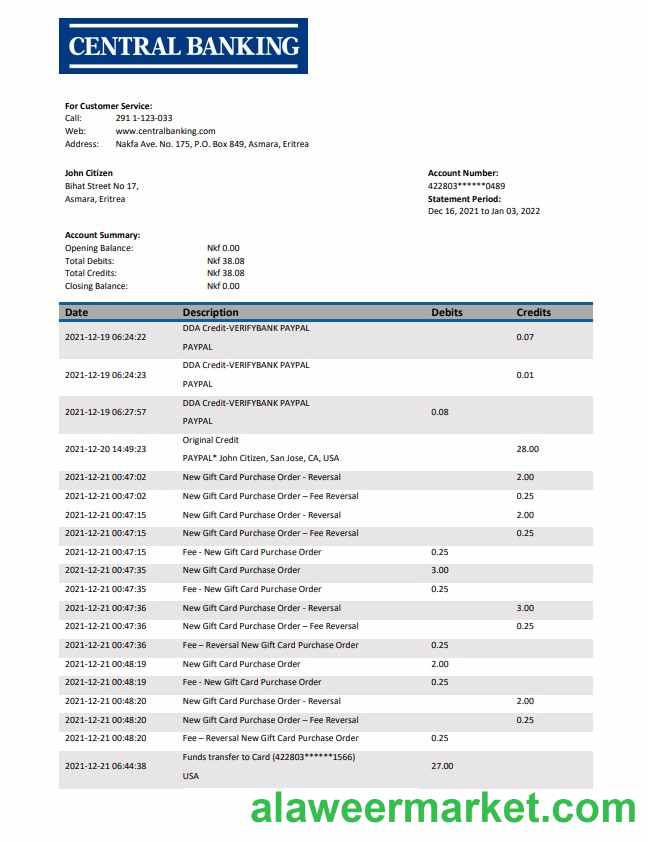 CENTRAL BANKING

For Customer Service:
Call: 291 1-123-033
Web: www.centralbanking.com
Address: Nakfa Ave. No. 175, P.O. Box 849, Asmara, Eritrea

John Citizen
Bihat Street No 17,
Asmara, Eritrea

Account Number:
422803******0489
Statement Period:
Dec 16, 2021 to Jan 03, 2022

Account Summary:
Opening Balance: Nkf 0.00
Total Debits: Nkf 38.08
Total Credits: Nkf 38.08
Closing Balance: Nkf 0.00

| Date | Description | Debits | Credits |
|---|---|---|---|
| 2021-12-19 06:24:22 | DDA Credit-VERIFYBANK PAYPAL PAYPAL | | 0.07 |
| 2021-12-19 06:24:23 | DDA Credit-VERIFYBANK PAYPAL PAYPAL | | 0.01 |
| 2021-12-19 06:27:57 | DDA Credit-VERIFYBANK PAYPAL PAYPAL | 0.08 | |
| 2021-12-20 14:49:23 | Original Credit PAYPAL* John Citizen, San Jose, CA, USA | | 28.00 |
| 2021-12-21 00:47:02 | New Gift Card Purchase Order - Reversal | | 2.00 |
| 2021-12-21 00:47:02 | New Gift Card Purchase Order – Fee Reversal | | 0.25 |
| 2021-12-21 00:47:15 | New Gift Card Purchase Order - Reversal | | 2.00 |
| 2021-12-21 00:47:15 | New Gift Card Purchase Order – Fee Reversal | | 0.25 |
| 2021-12-21 00:47:15 | Fee - New Gift Card Purchase Order | 0.25 | |
| 2021-12-21 00:47:35 | New Gift Card Purchase Order | 3.00 | |
| 2021-12-21 00:47:35 | Fee - New Gift Card Purchase Order | 0.25 | |
| 2021-12-21 00:47:36 | New Gift Card Purchase Order - Reversal | | 3.00 |
| 2021-12-21 00:47:36 | New Gift Card Purchase Order – Fee Reversal | | 0.25 |
| 2021-12-21 00:47:36 | Fee – Reversal New Gift Card Purchase Order | 0.25 | |
| 2021-12-21 00:48:19 | New Gift Card Purchase Order | 2.00 | |
| 2021-12-21 00:48:19 | Fee - New Gift Card Purchase Order | 0.25 | |
| 2021-12-21 00:48:20 | New Gift Card Purchase Order - Reversal | | 2.00 |
| 2021-12-21 00:48:20 | New Gift Card Purchase Order – Fee Reversal | | 0.25 |
| 2021-12-21 00:48:20 | Fee – Reversal New Gift Card Purchase Order | 0.25 | |
| 2021-12-21 06:44:38 | Funds transfer to Card (422803******1566) USA | 27.00 | |

alaweermarket.com